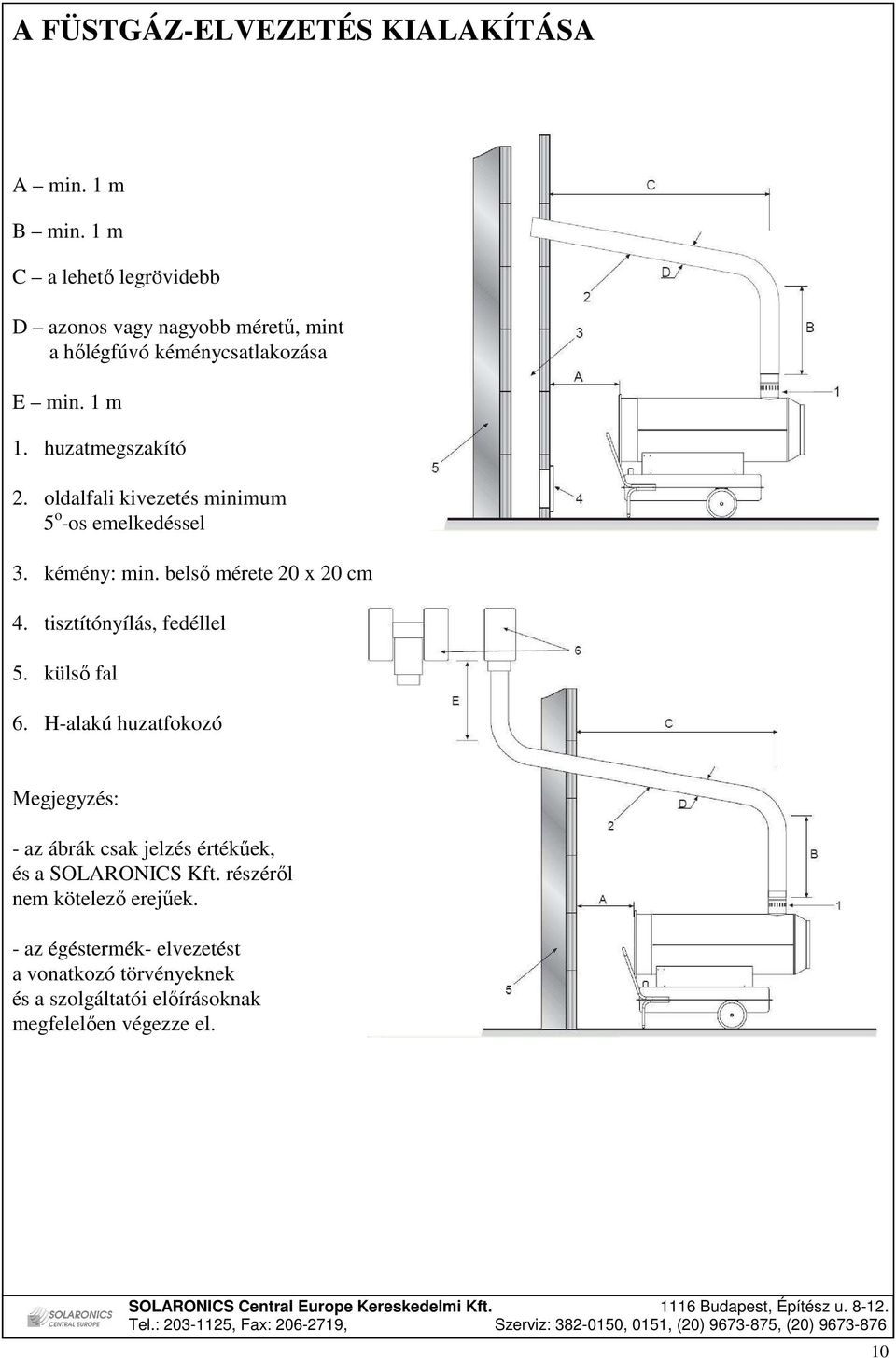 A FÜSTGÁZ-ELVEZETÉS KIALAKÍTÁSA

A – min. 1 m

B – min. 1 m

C – a lehető legrövidebb

D – azonos vagy nagyobb méretű, mint a hőlégfúvó kéménycsatlakozása

E – min. 1 m

1. huzatmegszakító

2. oldalfali kivezetés minimum $5^o$-os emelkedéssel

3. kémény: min. belső mérete 20 x 20 cm

4. tisztítónyílás, fedéllel

5. külső fal

6. H-alakú huzatfokozó

Megjegyzés:

- az ábrák csak jelzés értékűek, és a SOLARONICS Kft. részéről nem kötelező erejűek.

- az égéstermék- elvezetést a vonatkozó törvényeknek és a szolgáltatói előírásoknak megfelelően végezze el.

C
D
2
3
B
A
1
5
4

6
E
C
D
2
B
A
1
5

SOLARONICS CENTRAL EUROPE

SOLARONICS Central Europe Kereskedelmi Kft. 1116 Budapest, Építész u. 8-12.
Tel.: 203-1125, Fax: 206-2719, Szerviz: 382-0150, 0151, (20) 9673-875, (20) 9673-876

10